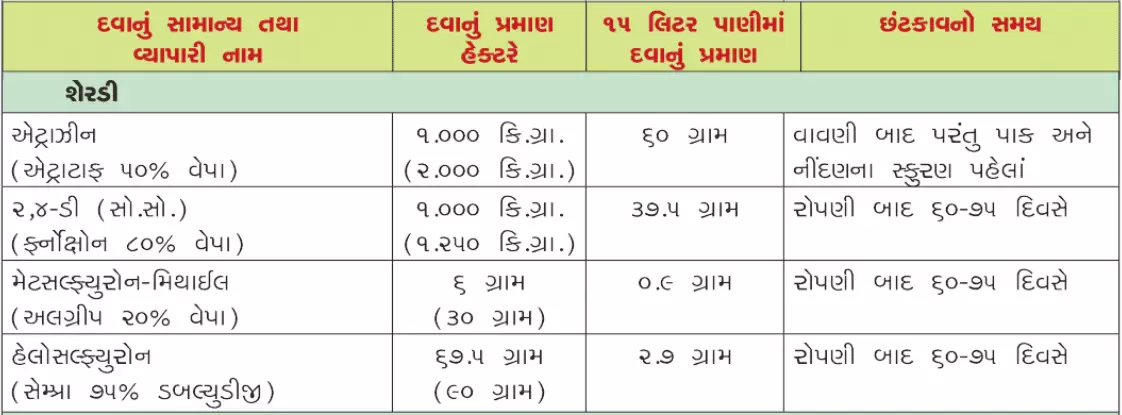 | દવાનું સામાન્ય તથા વ્યાપારી નામ | દવાનું પ્રમાણ હેક્ટરે | ૧૫ લિટર પાણીમાં દવાનું પ્રમાણ | છંટકાવનો સમય |
|---|---|---|---|
| શેરડી | | | |
| એટ્રાઝીન (એટ્રાટાફ ૫૦% વેપા) | ૧.૦૦૦ કિ.ગ્રા. (૨.૦૦૦ કિ.ગ્રા.) | ૬૦ ગ્રામ | વાવણી બાદ પરંતુ પાક અને નીંદણના સ્ફુરણ પહેલાં |
| ૨,૪-ડી (સો.સો.) (ફર્નોક્ષોન ૮૦% વેપા) | ૧.૦૦૦ કિ.ગ્રા. (૧.૨૫૦ કિ.ગ્રા.) | ૩૭.૫ ગ્રામ | રોપણી બાદ ૬૦-૭૫ દિવસે |
| મેટસલ્ફ્યુરોન-મિથાઈલ (અલગ્રીપ ૨૦% વેપા) | ૬ ગ્રામ (૩૦ ગ્રામ) | ૦.૯ ગ્રામ | રોપણી બાદ ૬૦-૭૫ દિવસે |
| હેલોસલ્ફ્યુરોન (સેમ્પ્રા ૭૫% ડબલ્યુડીજી) | ૬૭.૫ ગ્રામ (૯૦ ગ્રામ) | ૨.૭ ગ્રામ | રોપણી બાદ ૬૦-૭૫ દિવસે |